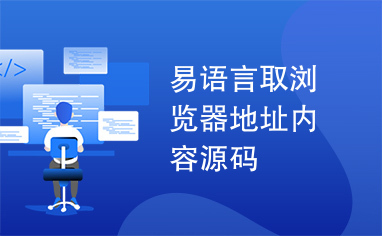 </>

易语言取浏览器地址内容源码